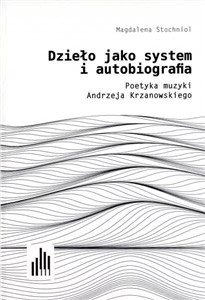 Magdalena Stochniol

Dzieło jako system i autobiografia

Poetyka muzyki Andrzeja Krzanowskiego